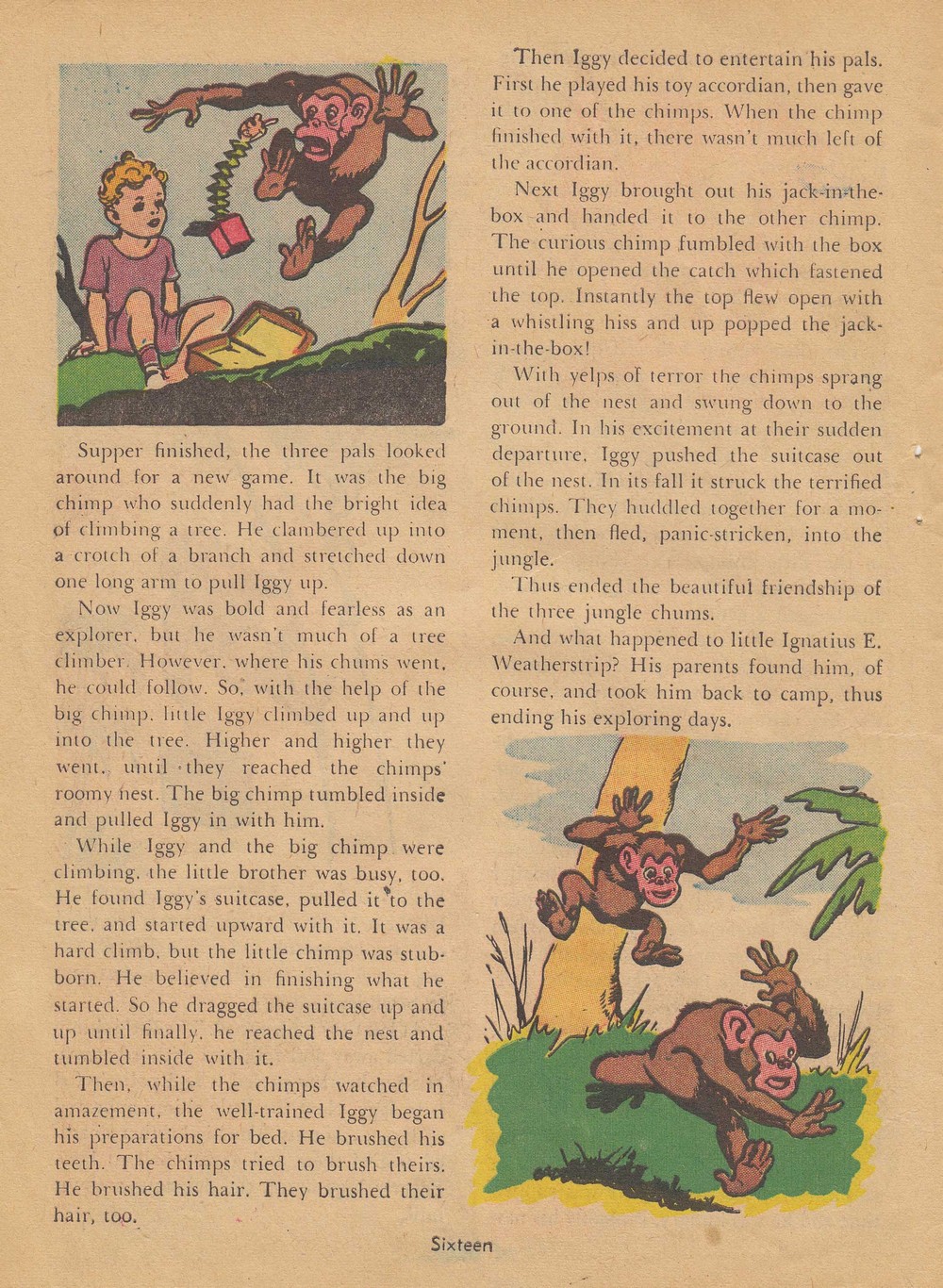 Supper finished, the three pals looked around for a new game. It was the big chimp who suddenly had the bright idea of climbing a tree. He clambered up into a crotch of a branch and stretched down one long arm to pull Iggy up.

Now Iggy was bold and fearless as an explorer, but he wasn't much of a tree climber. However, where his chums went, he could follow. So, with the help of the big chimp, little Iggy climbed up and up into the tree. Higher and higher they went, until they reached the chimps' roomy nest. The big chimp tumbled inside and pulled Iggy in with him.

While Iggy and the big chimp were climbing, the little brother was busy, too. He found Iggy's suitcase, pulled it to the tree, and started upward with it. It was a hard climb, but the little chimp was stubborn. He believed in finishing what he started. So he dragged the suitcase up and up until finally, he reached the nest and tumbled inside with it.

Then, while the chimps watched in amazement, the well-trained Iggy began his preparations for bed. He brushed his teeth. The chimps tried to brush theirs. He brushed his hair. They brushed their hair, too.

Then Iggy decided to entertain his pals. First he played his toy accordian, then gave it to one of the chimps. When the chimp finished with it, there wasn't much left of the accordian.

Next Iggy brought out his jack-in-the-box and handed it to the other chimp. The curious chimp fumbled with the box until he opened the catch which fastened the top. Instantly the top flew open with a whistling hiss and up popped the jack-in-the-box!

With yelps of terror the chimps sprang out of the nest and swung down to the ground. In his excitement at their sudden departure, Iggy pushed the suitcase out of the nest. In its fall it struck the terrified chimps. They huddled together for a moment, then fled, panic-stricken, into the jungle.

Thus ended the beautiful friendship of the three jungle chums.

And what happened to little Ignatius E. Weatherstrip? His parents found him, of course, and took him back to camp, thus ending his exploring days.

Sixteen